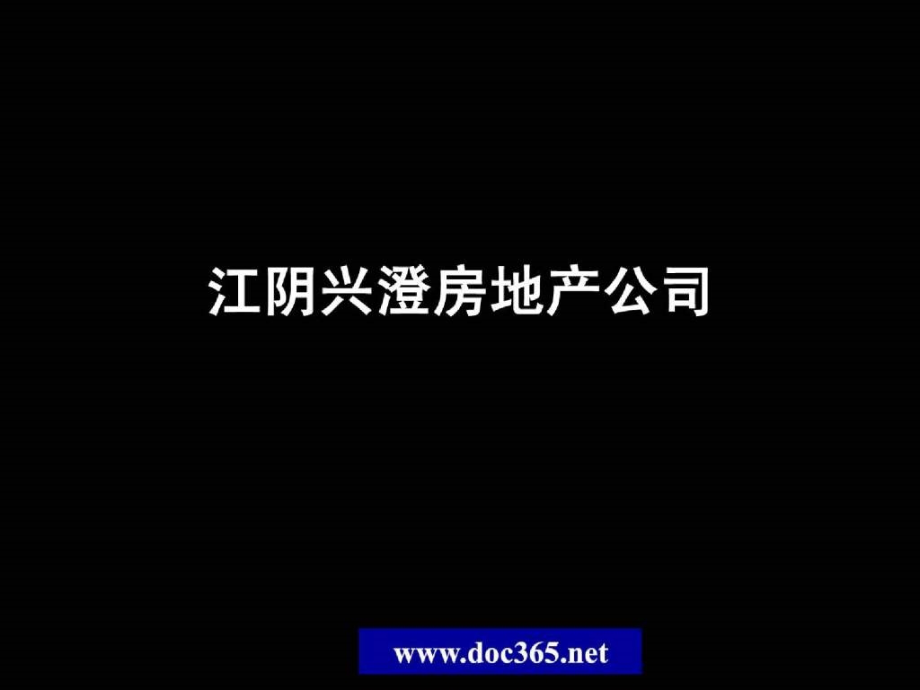 江阴兴澄房地产公司

www.doc365.net